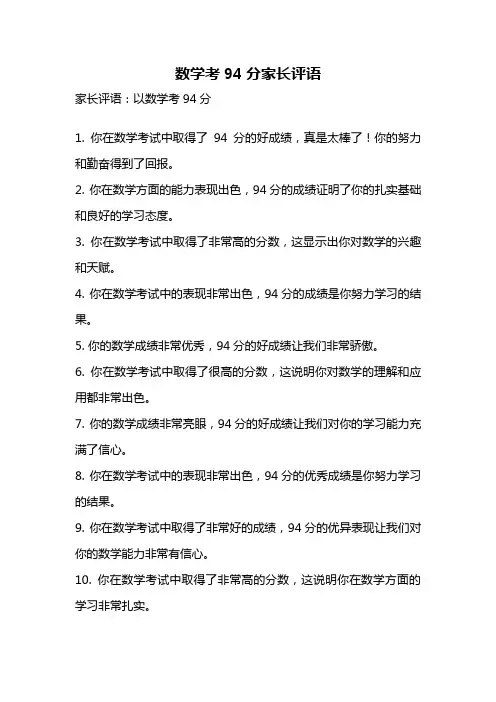 数学考 94 分家长评语

家长评语：以数学考 94 分

1. 你在数学考试中取得了 94 分的好成绩，真是太棒了！你的努力和勤奋得到了回报。

2. 你在数学方面的能力表现出色，94 分的成绩证明了你的扎实基础和良好的学习态度。

3. 你在数学考试中取得了非常高的分数，这显示出你对数学的兴趣和天赋。

4. 你在数学考试中的表现非常出色，94 分的成绩是你努力学习的结果。

5. 你的数学成绩非常优秀，94 分的好成绩让我们非常骄傲。

6. 你在数学考试中取得了很高的分数，这说明你对数学的理解和应用都非常出色。

7. 你的数学成绩非常亮眼，94 分的好成绩让我们对你的学习能力充满了信心。

8. 你在数学考试中的表现非常出色，94 分的优秀成绩是你努力学习的结果。

9. 你在数学考试中取得了非常好的成绩，94 分的优异表现让我们对你的数学能力非常有信心。

10. 你在数学考试中取得了非常高的分数，这说明你在数学方面的学习非常扎实。